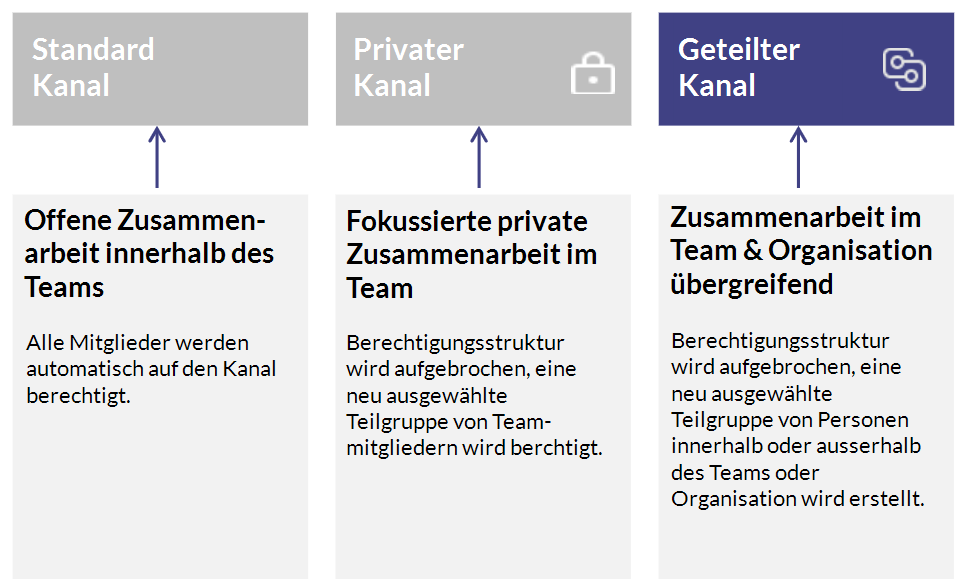 Standard Kanal

Offene Zusammenarbeit innerhalb des Teams

Alle Mitglieder werden automatisch auf den Kanal berechtigt.

Privater Kanal

Fokussierte private Zusammenarbeit im Team

Berechtigungsstruktur wird aufgebrochen, eine neu ausgewählte Teilgruppe von Teammitgliedern wird berchtigt.

Geteilter Kanal

Zusammenarbeit im Team & Organisation übergreifend

Berechtigungsstruktur wird aufgebrochen, eine neu ausgewählte Teilgruppe von Personen innerhalb oder ausserhalb des Teams oder Organisation wird erstellt.